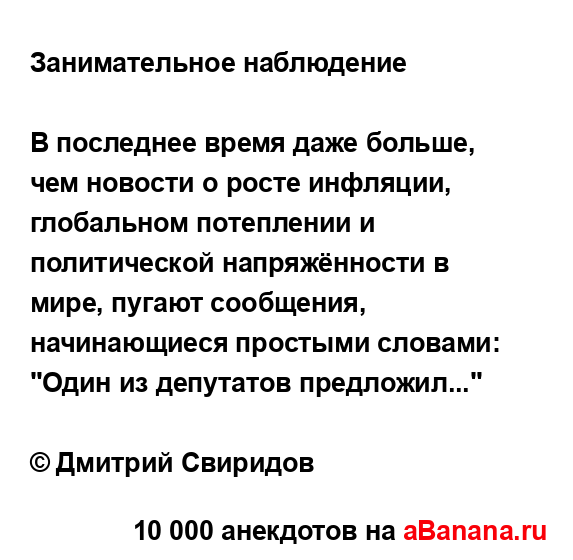 Занимательное наблюдение

В последнее время даже больше, чем новости о росте инфляции, глобальном потеплении и политической напряжённости в мире, пугают сообщения, начинающиеся простыми словами: "Один из депутатов предложил..."

© Дмитрий Свиридов

10 000 анекдотов на aBanana.ru